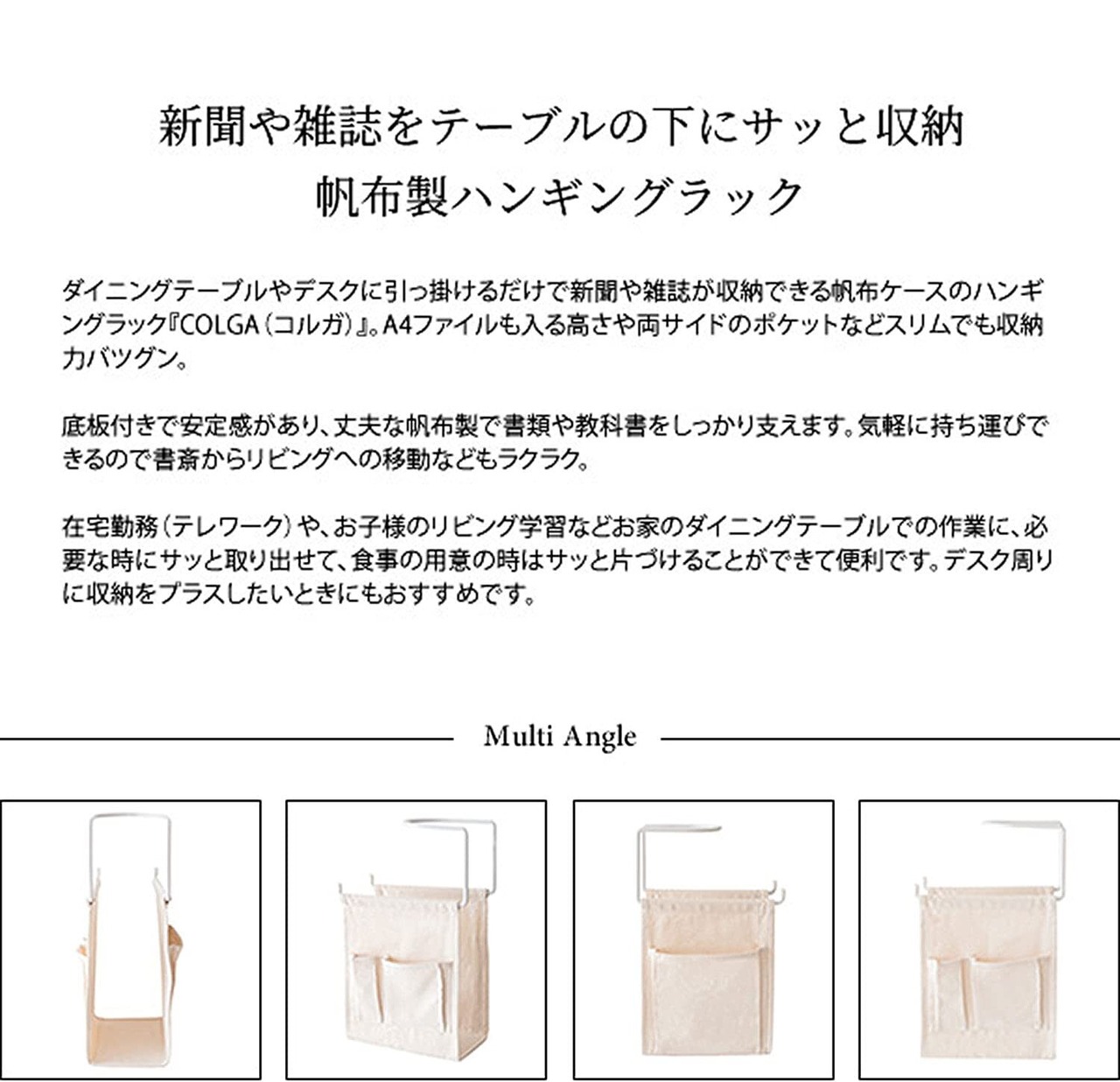 新聞や雑誌をテーブルの下にサッと収納
帆布製ハンギングラック

ダイニングテーブルやデスクに引っ掛けるだけで新聞や雑誌が収納できる帆布ケースのハンギングラック『COLGA（コルガ）』。A4ファイルも入る高さや両サイドのポケットなどスリムでも収納力バツグン。

底板付きで安定感があり、丈夫な帆布製で書類や教科書をしっかり支えます。気軽に持ち運びできるので書斎からリビングへの移動などもラクラク。

在宅勤務（テレワーク）や、お子様のリビング学習などお家のダイニングテーブルでの作業に、必要な時にサッと取り出せて、食事の用意の時はサッと片づけることができて便利です。デスク周りに収納をプラスしたいときにもおすすめです。

Multi Angle